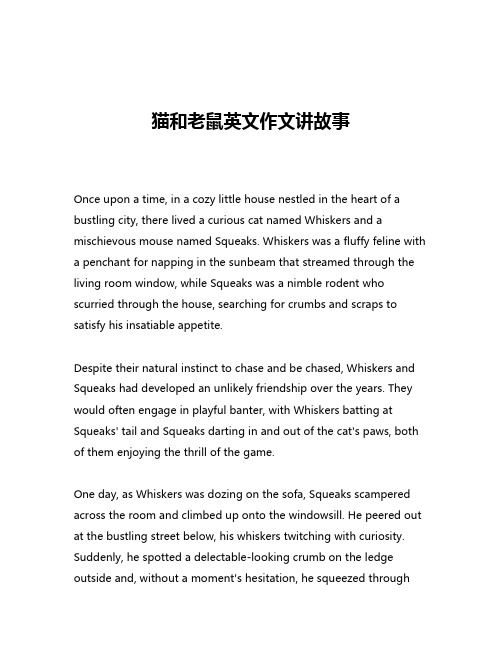 猫和老鼠英文作文讲故事

Once upon a time, in a cozy little house nestled in the heart of a bustling city, there lived a curious cat named Whiskers and a mischievous mouse named Squeaks. Whiskers was a fluffy feline with a penchant for napping in the sunbeam that streamed through the living room window, while Squeaks was a nimble rodent who scurried through the house, searching for crumbs and scraps to satisfy his insatiable appetite.

Despite their natural instinct to chase and be chased, Whiskers and Squeaks had developed an unlikely friendship over the years. They would often engage in playful banter, with Whiskers batting at Squeaks' tail and Squeaks darting in and out of the cat's paws, both of them enjoying the thrill of the game.

One day, as Whiskers was dozing on the sofa, Squeaks scampered across the room and climbed up onto the windowsill. He peered out at the bustling street below, his whiskers twitching with curiosity. Suddenly, he spotted a delectable-looking crumb on the ledge outside and, without a moment's hesitation, he squeezed through